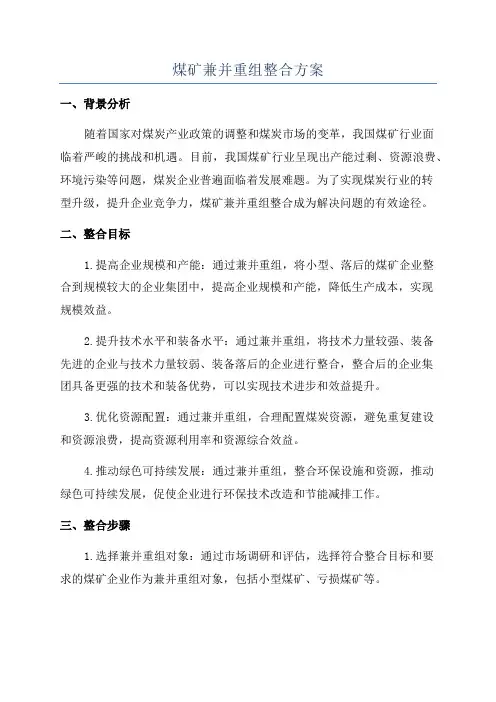 煤矿兼并重组整合方案

一、背景分析

随着国家对煤炭产业政策的调整和煤炭市场的变革，我国煤矿行业面临着严峻的挑战和机遇。目前，我国煤矿行业呈现出产能过剩、资源浪费、环境污染等问题，煤炭企业普遍面临着发展难题。为了实现煤炭行业的转型升级，提升企业竞争力，煤矿兼并重组整合成为解决问题的有效途径。

二、整合目标

1.提高企业规模和产能：通过兼并重组，将小型、落后的煤矿企业整合到规模较大的企业集团中，提高企业规模和产能，降低生产成本，实现规模效益。

2.提升技术水平和装备水平：通过兼并重组，将技术力量较强、装备先进的企业与技术力量较弱、装备落后的企业进行整合，整合后的企业集团具备更强的技术和装备优势，可以实现技术进步和效益提升。

3.优化资源配置：通过兼并重组，合理配置煤炭资源，避免重复建设和资源浪费，提高资源利用率和资源综合效益。

4.推动绿色可持续发展：通过兼并重组，整合环保设施和资源，推动绿色可持续发展，促使企业进行环保技术改造和节能减排工作。

三、整合步骤

1.选择兼并重组对象：通过市场调研和评估，选择符合整合目标和要求的煤矿企业作为兼并重组对象，包括小型煤矿、亏损煤矿等。